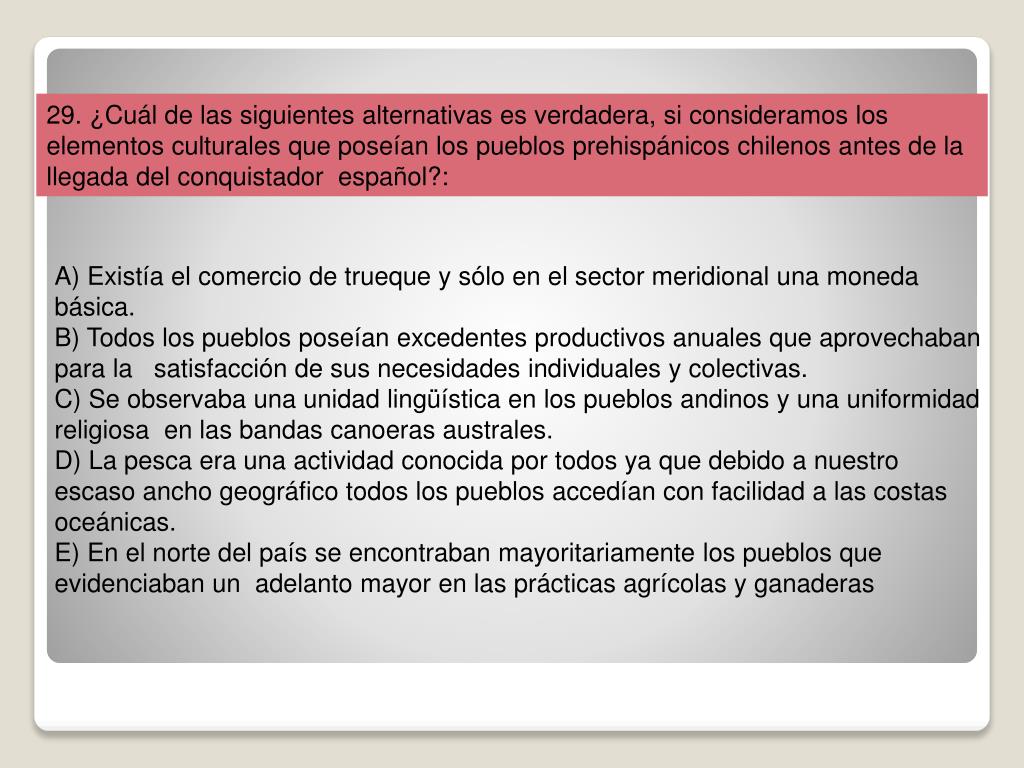 29. ¿Cuál de las siguientes alternativas es verdadera, si consideramos los elementos culturales que poseían los pueblos prehispánicos chilenos antes de la llegada del conquistador español?:

A) Existía el comercio de trueque y sólo en el sector meridional una moneda básica.
B) Todos los pueblos poseían excedentes productivos anuales que aprovechaban para la satisfacción de sus necesidades individuales y colectivas.
C) Se observaba una unidad lingüística en los pueblos andinos y una uniformidad religiosa en las bandas canoeras australes.
D) La pesca era una actividad conocida por todos ya que debido a nuestro escaso ancho geográfico todos los pueblos accedían con facilidad a las costas oceánicas.
E) En el norte del país se encontraban mayoritariamente los pueblos que evidenciaban un adelanto mayor en las prácticas agrícolas y ganaderas